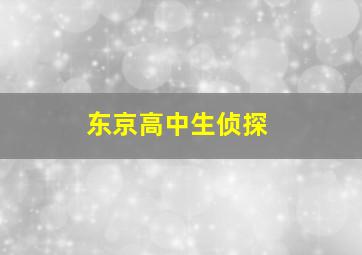 东京高中生侦探